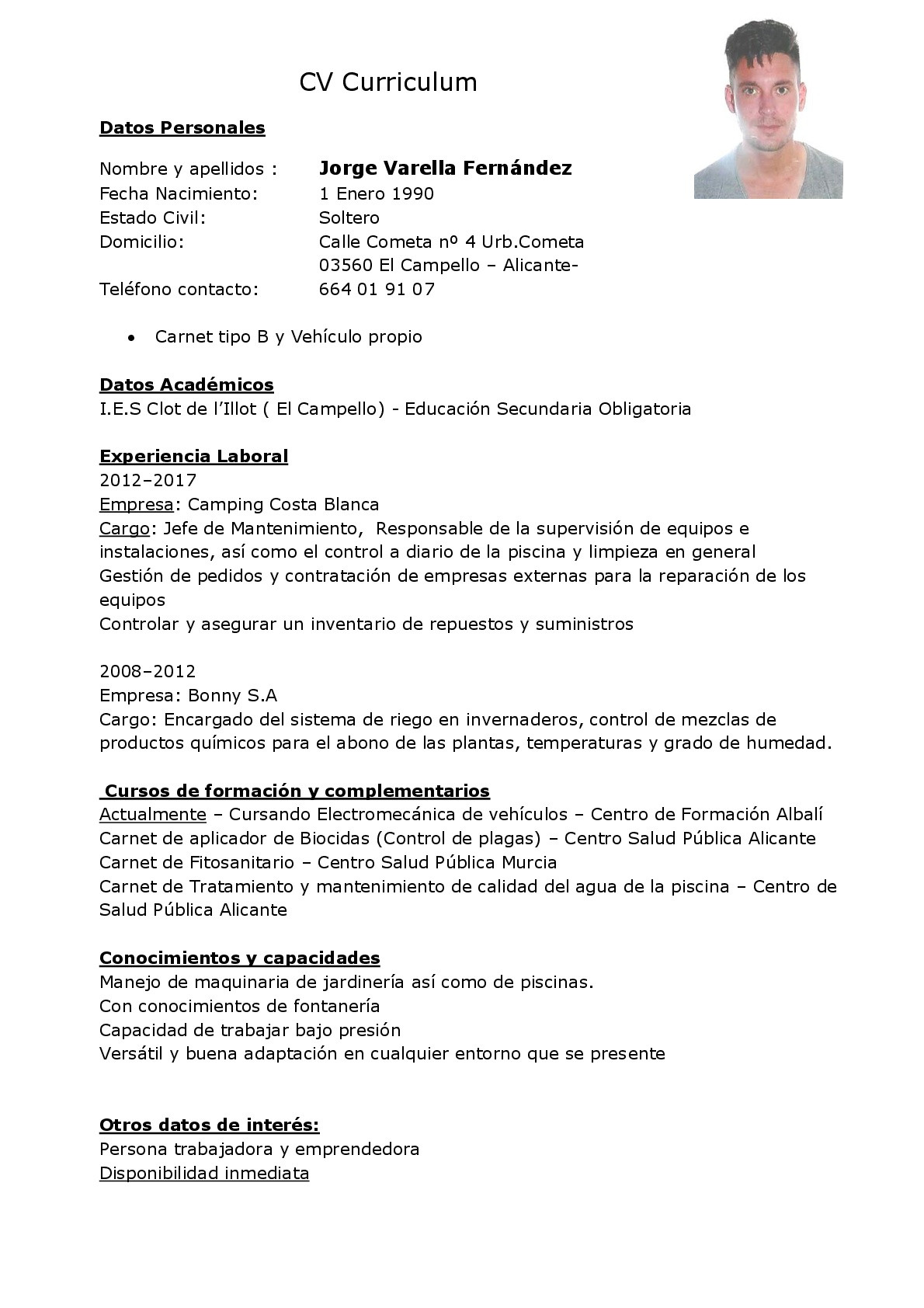 CV Curriculum

Datos Personales

Nombre y apellidos : Jorge Varella Fernández
Fecha Nacimiento: 1 Enero 1990
Estado Civil: Soltero
Domicilio: Calle Cometa nº 4 Urb.Cometa
03560 El Campello – Alicante-
Teléfono contacto: 664 01 91 07

• Carnet tipo B y Vehículo propio

Datos Académicos
I.E.S Clot de l'Illot ( El Campello) - Educación Secundaria Obligatoria

Experiencia Laboral
2012–2017
Empresa: Camping Costa Blanca
Cargo: Jefe de Mantenimiento, Responsable de la supervisión de equipos e instalaciones, así como el control a diario de la piscina y limpieza en general
Gestión de pedidos y contratación de empresas externas para la reparación de los equipos
Controlar y asegurar un inventario de repuestos y suministros

2008–2012
Empresa: Bonny S.A
Cargo: Encargado del sistema de riego en invernaderos, control de mezclas de productos químicos para el abono de las plantas, temperaturas y grado de humedad.

Cursos de formación y complementarios
Actualmente – Cursando Electromecánica de vehículos – Centro de Formación Albalí
Carnet de aplicador de Biocidas (Control de plagas) – Centro Salud Pública Alicante
Carnet de Fitosanitario – Centro Salud Pública Murcia
Carnet de Tratamiento y mantenimiento de calidad del agua de la piscina – Centro de Salud Pública Alicante

Conocimientos y capacidades
Manejo de maquinaria de jardinería así como de piscinas.
Con conocimientos de fontanería
Capacidad de trabajar bajo presión
Versátil y buena adaptación en cualquier entorno que se presente

Otros datos de interés:
Persona trabajadora y emprendedora
Disponibilidad inmediata